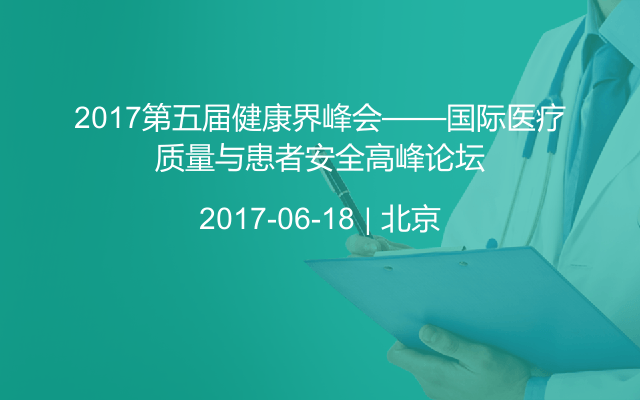 2017第五届健康界峰会——国际医疗质量与患者安全高峰论坛

2017-06-18 | 北京